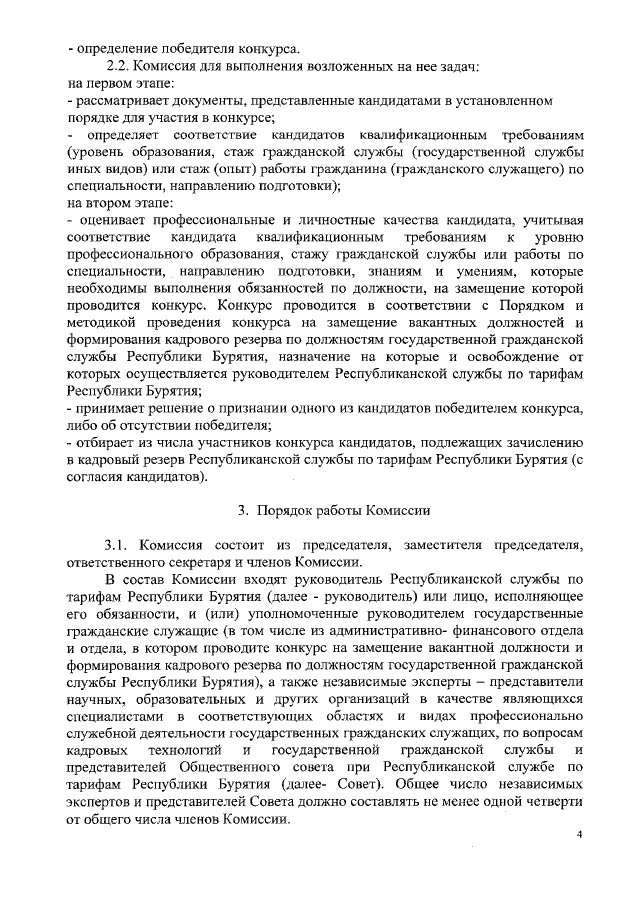 - определение победителя конкурса.

2.2. Комиссия для выполнения возложенных на нее задач:
на первом этапе:
- рассматривает документы, представленные кандидатами в установленном порядке для участия в конкурсе;
- определяет соответствие кандидатов квалификационным требованиям (уровень образования, стаж гражданской службы (государственной службы иных видов) или стаж (опыт) работы гражданина (гражданского служащего) по специальности, направлению подготовки);
на втором этапе:
- оценивает профессиональные и личностные качества кандидата, учитывая соответствие кандидата квалификационным требованиям к уровню профессионального образования, стажу гражданской службы или работы по специальности, направлению подготовки, знаниям и умениям, которые необходимы выполнения обязанностей по должности, на замещение которой проводится конкурс. Конкурс проводится в соответствии с Порядком и методикой проведения конкурса на замещение вакантных должностей и формирования кадрового резерва по должностям государственной гражданской службы Республики Бурятия, назначение на которые и освобождение от которых осуществляется руководителем Республиканской службы по тарифам Республики Бурятия;
- принимает решение о признании одного из кандидатов победителем конкурса, либо об отсутствии победителя;
- отбирает из числа участников конкурса кандидатов, подлежащих зачислению в кадровый резерв Республиканской службы по тарифам Республики Бурятия (с согласия кандидатов).

3. Порядок работы Комиссии

3.1. Комиссия состоит из председателя, заместителя председателя, ответственного секретаря и членов Комиссии.

В состав Комиссии входят руководитель Республиканской службы по тарифам Республики Бурятия (далее - руководитель) или лицо, исполняющее его обязанности, и (или) уполномоченные руководителем государственные гражданские служащие (в том числе из административно- финансового отдела и отдела, в котором проводите конкурс на замещение вакантной должности и формирования кадрового резерва по должностям государственной гражданской службы Республики Бурятия), а также независимые эксперты – представители научных, образовательных и других организаций в качестве являющихся специалистами в соответствующих областях и видах профессионально служебной деятельности государственных гражданских служащих, по вопросам кадровых технологий и государственной гражданской службы и представителей Общественного совета при Республиканской службе по тарифам Республики Бурятия (далее- Совет). Общее число независимых экспертов и представителей Совета должно составлять не менее одной четверти от общего числа членов Комиссии.

4